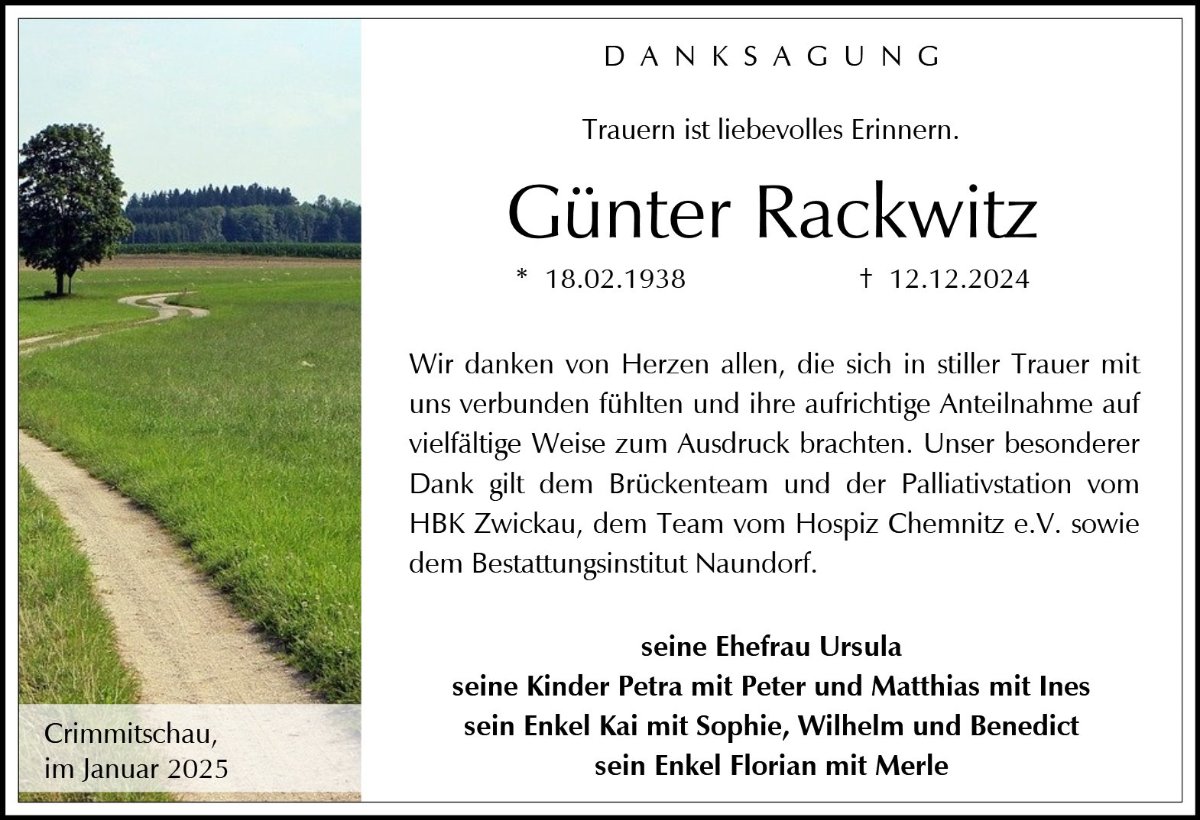 DANKSAGUNG

Trauern ist liebevolles Erinnern.

Günter Rackwitz

* 18.02.1938 † 12.12.2024

Wir danken von Herzen allen, die sich in stiller Trauer mit uns verbunden fühlten und ihre aufrichtige Anteilnahme auf vielfältige Weise zum Ausdruck brachten. Unser besonderer Dank gilt dem Brückenteam und der Palliativstation vom HBK Zwickau, dem Team vom Hospiz Chemnitz e.V. sowie dem Bestattungsinstitut Naundorf.

seine Ehefrau Ursula
seine Kinder Petra mit Peter und Matthias mit Ines
sein Enkel Kai mit Sophie, Wilhelm und Benedict
sein Enkel Florian mit Merle

Crimmitschau,
im Januar 2025